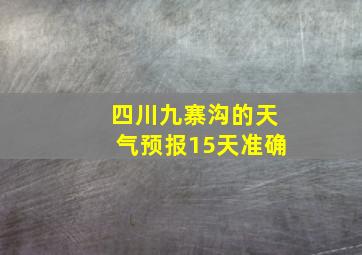 四川九寨沟的天气预报15天准确